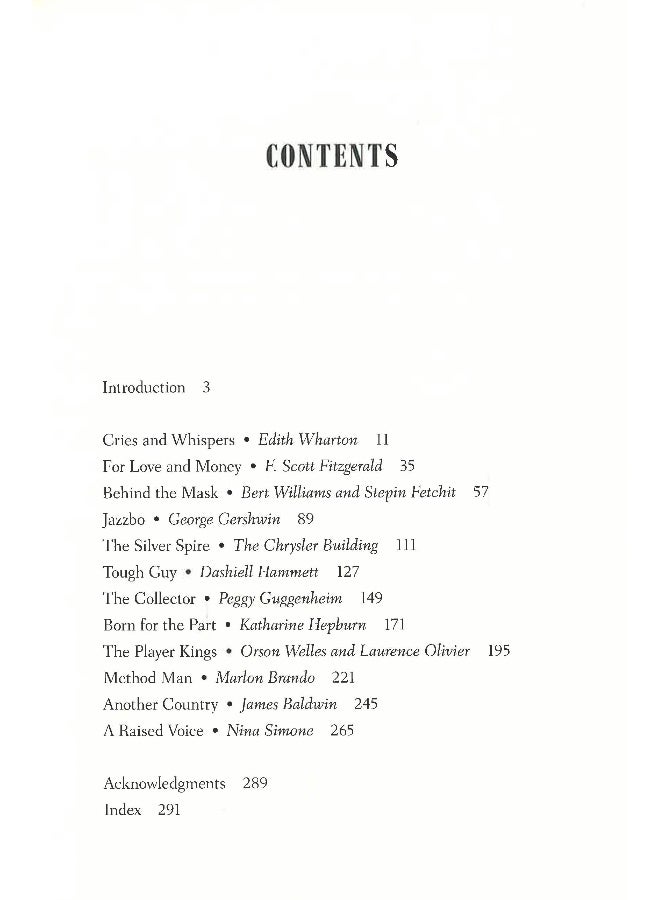 CONTENTS

Introduction 3

Cries and Whispers • Edith Wharton 11
For Love and Money • F. Scott Fitzgerald 35
Behind the Mask • Bert Williams and Stepin Fetchit 57
Jazzbo • George Gershwin 89
The Silver Spire • The Chrysler Building 111
Tough Guy • Dashiell Hammett 127
The Collector • Peggy Guggenheim 149
Born for the Part • Katharine Hepburn 171
The Player Kings • Orson Welles and Laurence Olivier 195
Method Man • Marlon Brando 221
Another Country • James Baldwin 245
A Raised Voice • Nina Simone 265

Acknowledgments 289
Index 291